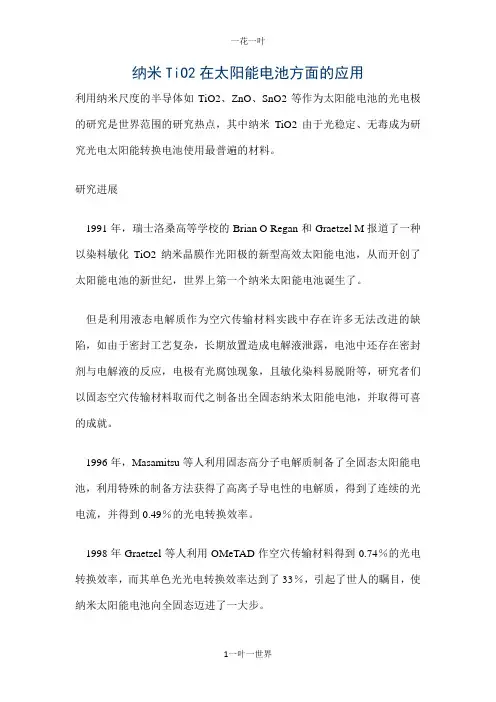 一花一叶

纳米TiO2在太阳能电池方面的应用

利用纳米尺度的半导体如 TiO2、ZnO、SnO2 等作为太阳能电池的光电极的研究是世界范围的研究热点，其中纳米 TiO2 由于光稳定、无毒成为研究光电太阳能转换电池使用最普遍的材料。

研究进展

1991 年，瑞士洛桑高等学校的 Brian O Regan 和 Graetzel M 报道了一种以染料敏化 TiO2 纳米晶膜作光阳极的新型高效太阳能电池，从而开创了太阳能电池的新世纪，世界上第一个纳米太阳能电池诞生了。

但是利用液态电解质作为空穴传输材料实践中存在许多无法改进的缺陷，如由于密封工艺复杂，长期放置造成电解液泄露，电池中还存在密封剂与电解液的反应，电极有光腐蚀现象，且敏化染料易脱附等，研究者们以固态空穴传输材料取而代之制备出全固态纳米太阳能电池，并取得可喜的成就。

1996 年，Masamitsu 等人利用固态高分子电解质制备了全固态太阳能电池，利用特殊的制备方法获得了高离子导电性的电解质，得到了连续的光电流，并得到 0.49%的光电转换效率。

1998 年 Graetzel 等人利用 OMeTAD 作空穴传输材料得到 0.74%的光电转换效率，而其单色光光电转换效率达到了 33%，引起了世人的瞩目，使纳米太阳能电池向全固态迈进了一大步。

1一叶一世界